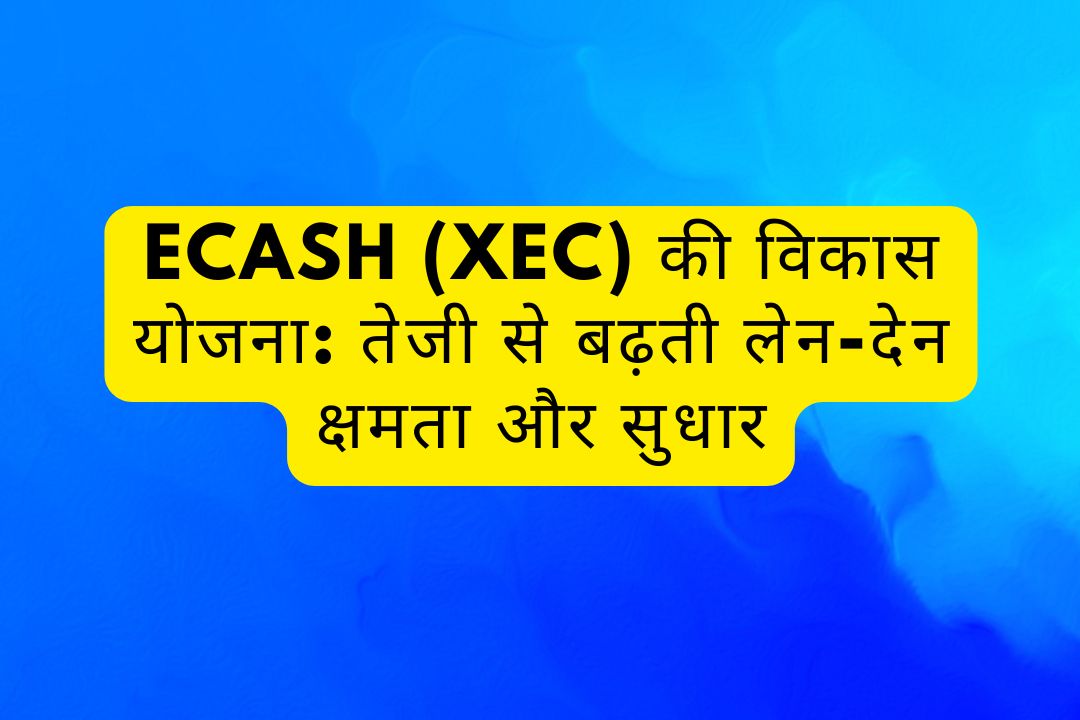 ECASH (XEC) की विकास योजना: तेजी से बढ़ती लेन-देन क्षमता और सुधार